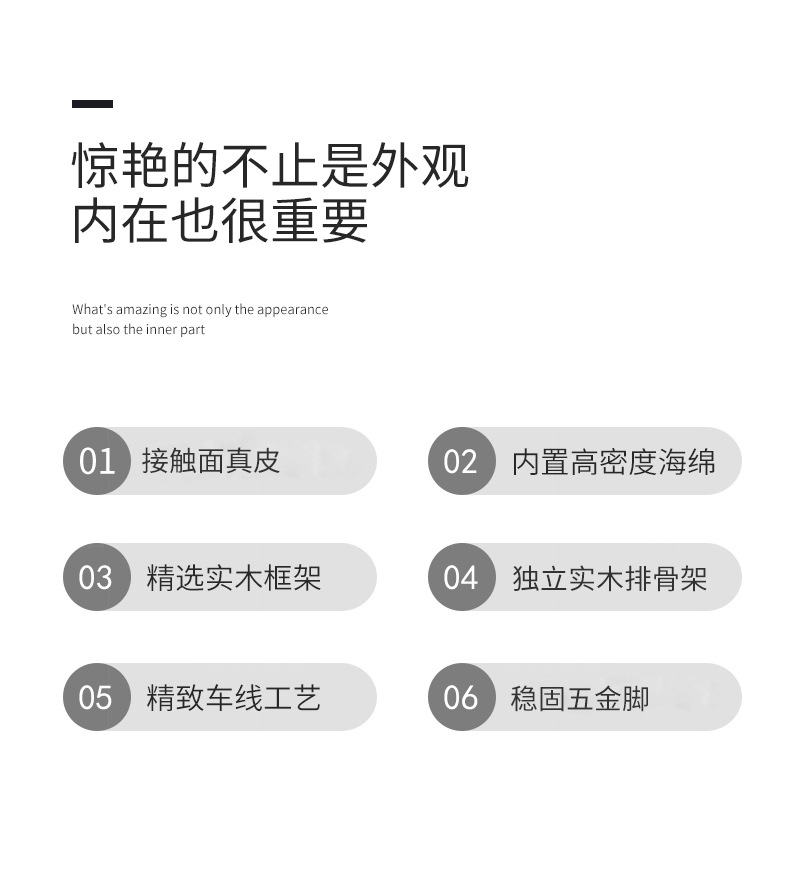 惊艳的不止是外观
内在也很重要

What's amazing is not only the appearance but also the inner part

01 接触面真皮

02 内置高密度海绵

03 精选实木框架

04 独立实木排骨架

05 精致车线工艺

06 稳固五金脚